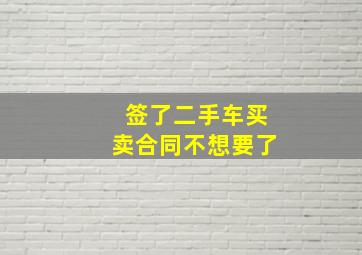 签了二手车买卖合同不想要了